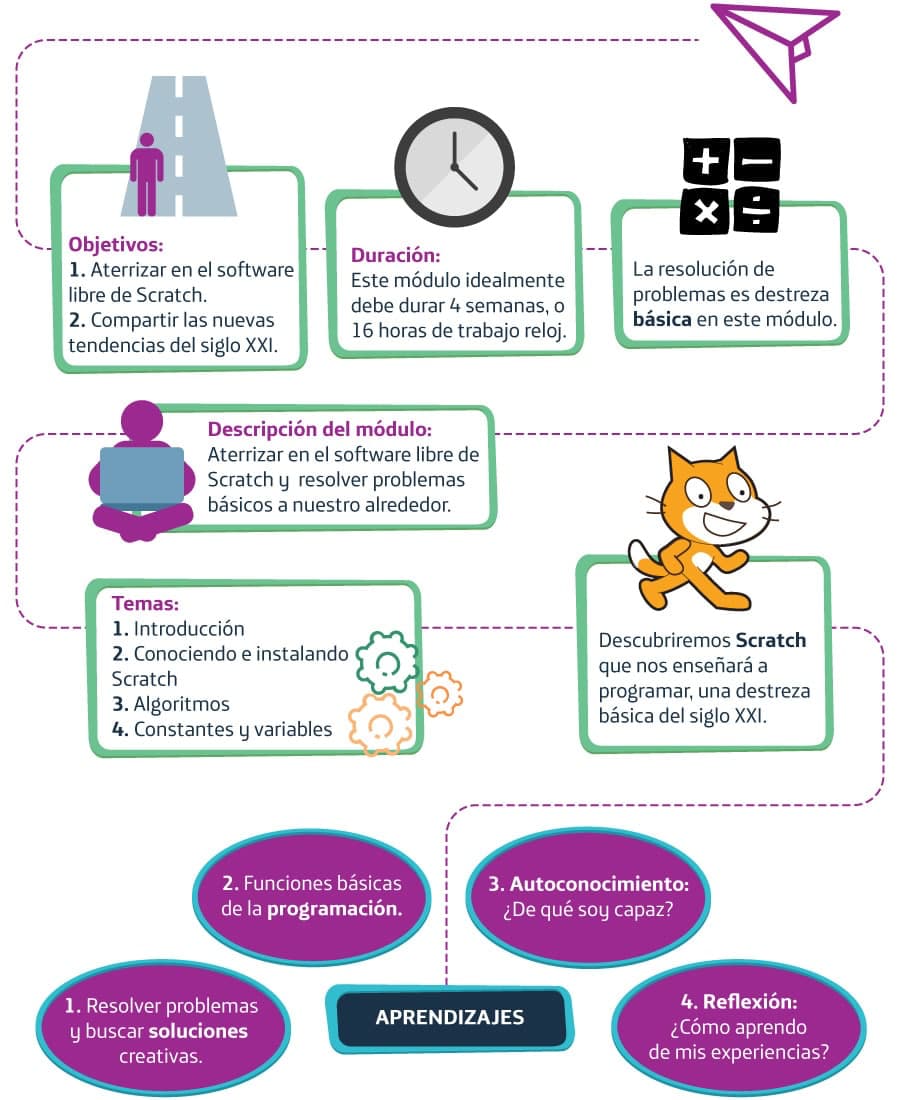 Objetivos:
1. Aterrizar en el software libre de Scratch.
2. Compartir las nuevas tendencias del siglo XXI.

Duración:
Este módulo idealmente debe durar 4 semanas, o 16 horas de trabajo reloj.

La resolución de problemas es destreza básica en este módulo.

Descripción del módulo:
Aterrizar en el software libre de Scratch y resolver problemas básicos a nuestro alrededor.

Temas:
1. Introducción
2. Conociendo e instalando Scratch
3. Algoritmos
4. Constantes y variables

Descubriremos Scratch que nos enseñará a programar, una destreza básica del siglo XXI.

2. Funciones básicas de la programación.

3. Autoconocimiento: ¿De qué soy capaz?

1. Resolver problemas y buscar soluciones creativas.

APRENDIZAJES

4. Reflexión: ¿Cómo aprendo de mis experiencias?